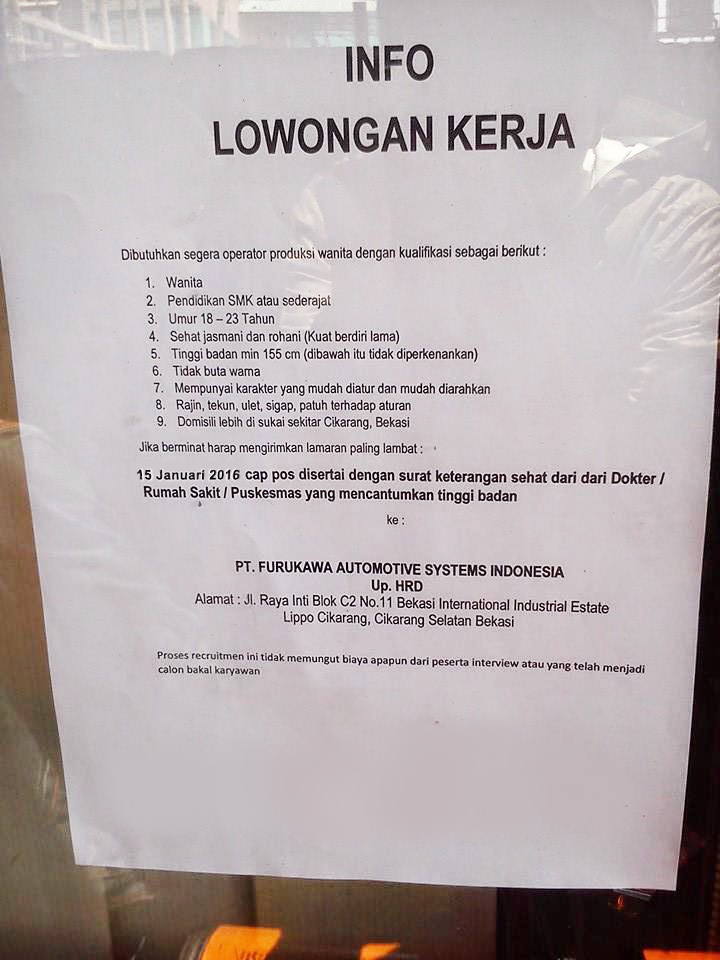 INFO

LOWONGAN KERJA

Dibutuhkan segera operator produksi wanita dengan kualifikasi sebagai berikut :

1. Wanita
2. Pendidikan SMK atau sederajat
3. Umur 18 – 23 Tahun
4. Sehat jasmani dan rohani (Kuat berdiri lama)
5. Tinggi badan min 155 cm (dibawah itu tidak diperkenankan)
6. Tidak buta warna
7. Mempunyai karakter yang mudah diatur dan mudah diarahkan
8. Rajin, tekun, ulet, sigap, patuh terhadap aturan
9. Domisili lebih di sukai sekitar Cikarang, Bekasi

Jika berminat harap mengirimkan lamaran paling lambat :

15 Januari 2016 cap pos disertai dengan surat keterangan sehat dari dari Dokter / Rumah Sakit / Puskesmas yang mencantumkan tinggi badan

ke :

PT. FURUKAWA AUTOMOTIVE SYSTEMS INDONESIA
Up. HRD
Alamat : Jl. Raya Inti Blok C2 No.11 Bekasi International Industrial Estate
Lippo Cikarang, Cikarang Selatan Bekasi

Proses recruitmen ini tidak memungut biaya apapun dari peserta interview atau yang telah menjadi calon bakal karyawan